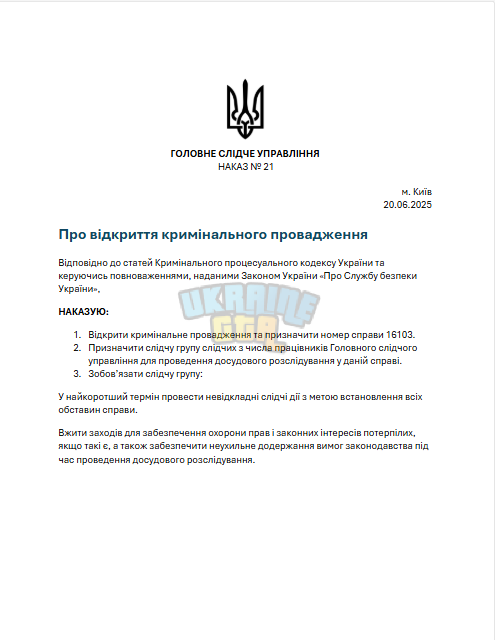 ГОЛОВНЕ СЛІДЧЕ УПРАВЛІННЯ
НАКАЗ № 21

м. Київ
20.06.2025

Про відкриття кримінального провадження

Відповідно до статей Кримінального процесуального кодексу України та керуючись повноваженнями, наданими Законом України «Про Службу безпеки України»,

UKRAINE GTA

НАКАЗУЮ:

1. Відкрити кримінальне провадження та призначити номер справи 16103.
2. Призначити слідчу групу слідчих з числа працівників Головного слідчого управління для проведення досудового розслідування у даній справі.
3. Зобов'язати слідчу групу:

У найкоротший термін провести невідкладні слідчі дії з метою встановлення всіх обставин справи.

Вжити заходів для забезпечення охорони прав і законних інтересів потерпілих, якщо такі є, а також забезпечити неухильне додержання вимог законодавства під час проведення досудового розслідування.